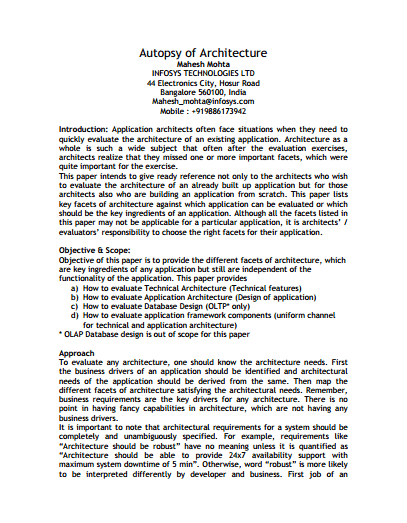 Autopsy of Architecture
Mahesh Mohta
INFOSYS TECHNOLOGIES LTD
44 Electronics City, Hosur Road
Bangalore 560100, India
Mahesh_mohta@infosys.com
Mobile : +919886173942

Introduction: Application architects often face situations when they need to quickly evaluate the architecture of an existing application. Architecture as a whole is such a wide subject that often after the evaluation exercises, architects realize that they missed one or more important facets, which were quite important for the exercise.
This paper intends to give ready reference not only to the architects who wish to evaluate the architecture of an already built up application but for those architects also who are building an application from scratch. This paper lists key facets of architecture against which application can be evaluated or which should be the key ingredients of an application. Although all the facets listed in this paper may not be applicable for a particular application, it is architects' / evaluators' responsibility to choose the right facets for their application.

Objective & Scope:
Objective of this paper is to provide the different facets of architecture, which are key ingredients of any application but still are independent of the functionality of the application. This paper provides
a) How to evaluate Technical Architecture (Technical features)
b) How to evaluate Application Architecture (Design of application)
c) How to evaluate Database Design (OLTP* only)
d) How to evaluate application framework components (uniform channel for technical and application architecture)
* OLAP Database design is out of scope for this paper

Approach
To evaluate any architecture, one should know the architecture needs. First the business drivers of an application should be identified and architectural needs of the application should be derived from the same. Then map the different facets of architecture satisfying the architectural needs. Remember, business requirements are the key drivers for any architecture. There is no point in having fancy capabilities in architecture, which are not having any business drivers.
It is important to note that architectural requirements for a system should be completely and unambiguously specified. For example, requirements like "Architecture should be robust" have no meaning unless it is quantified as "Architecture should be able to provide 24x7 availability support with maximum system downtime of 5 min". Otherwise, word "robust" is more likely to be interpreted differently by developer and business. First job of an